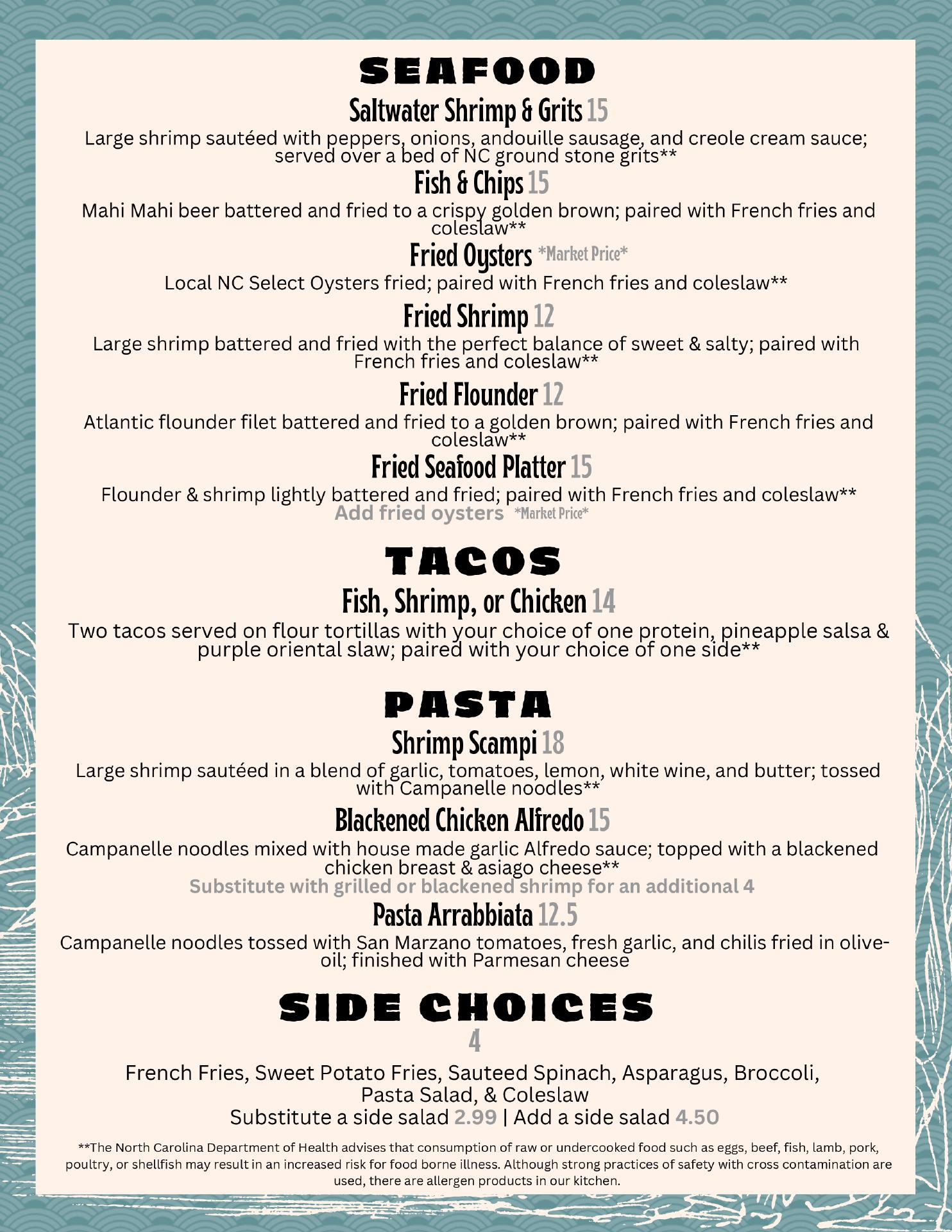 SEAFOOD

Saltwater Shrimp & Grits 15

Large shrimp sautéed with peppers, onions, andouille sausage, and creole cream sauce; served over a bed of NC ground stone grits**

Fish & Chips 15

Mahi Mahi beer battered and fried to a crispy golden brown; paired with French fries and coleslaw**

Fried Oysters *Market Price*

Local NC Select Oysters fried; paired with French fries and coleslaw**

Fried Shrimp 12

Large shrimp battered and fried with the perfect balance of sweet & salty; paired with French fries and coleslaw**

Fried Flounder 12

Atlantic flounder filet battered and fried to a golden brown; paired with French fries and coleslaw**

Fried Seafood Platter 15

Flounder & shrimp lightly battered and fried; paired with French fries and coleslaw**
Add fried oysters *Market Price*

TACOS

Fish, Shrimp, or Chicken 14

Two tacos served on flour tortillas with your choice of one protein, pineapple salsa & purple oriental slaw; paired with your choice of one side**

PASTA

Shrimp Scampi 18

Large shrimp sautéed in a blend of garlic, tomatoes, lemon, white wine, and butter; tossed with Campanelle noodles**

Blackened Chicken Alfredo 15

Campanelle noodles mixed with house made garlic Alfredo sauce; topped with a blackened chicken breast & asiago cheese**
Substitute with grilled or blackened shrimp for an additional 4

Pasta Arrabbiata 12.5

Campanelle noodles tossed with San Marzano tomatoes, fresh garlic, and chilis fried in olive-oil; finished with Parmesan cheese

SIDE CHOICES
4

French Fries, Sweet Potato Fries, Sauteed Spinach, Asparagus, Broccoli, Pasta Salad, & Coleslaw
Substitute a side salad 2.99 | Add a side salad 4.50

**The North Carolina Department of Health advises that consumption of raw or undercooked food such as eggs, beef, fish, lamb, pork, poultry, or shellfish may result in an increased risk for food borne illness. Although strong practices of safety with cross contamination are used, there are allergen products in our kitchen.